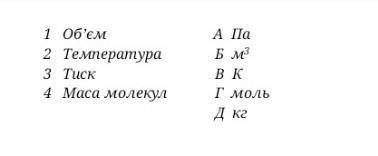 1 Об'єм
2 Температура
3 Тиск
4 Маса молекул

А Па
Б $м^3$
В К
Г моль
Д кг